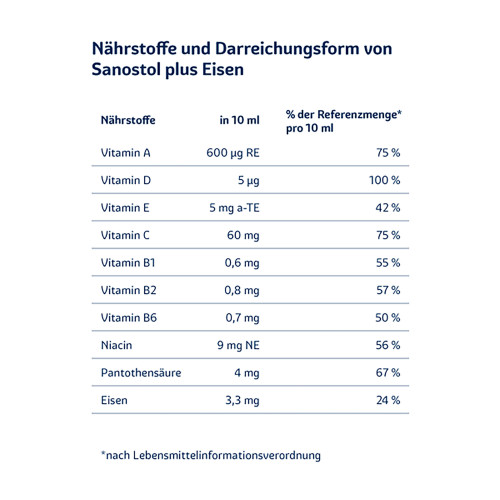 Nährstoffe und Darreichungsform von Sanostol plus Eisen

| Nährstoffe | in 10 ml | % der Referenzmenge* pro 10 ml |
|---|---|---|
| Vitamin A | 600 µg RE | 75 % |
| Vitamin D | 5 µg | 100 % |
| Vitamin E | 5 mg a-TE | 42 % |
| Vitamin C | 60 mg | 75 % |
| Vitamin B1 | 0,6 mg | 55 % |
| Vitamin B2 | 0,8 mg | 57 % |
| Vitamin B6 | 0,7 mg | 50 % |
| Niacin | 9 mg NE | 56 % |
| Pantothensäure | 4 mg | 67 % |
| Eisen | 3,3 mg | 24 % |

*nach Lebensmittelinformationsverordnung